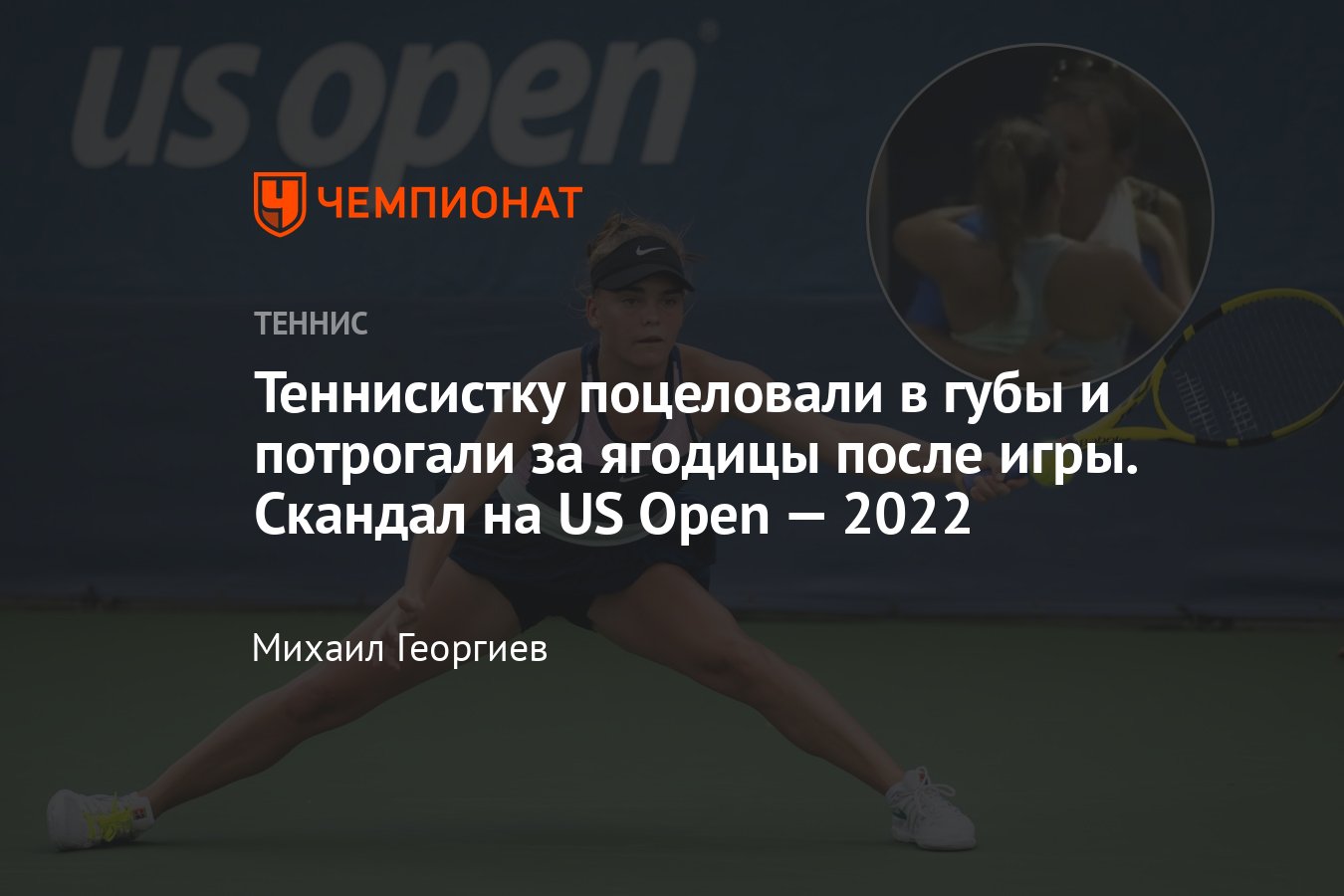 us open

ЧЕМПИОНАТ

ТЕННИС

Теннисистку поцеловали в губы и потрогали за ягодицы после игры. Скандал на US Open — 2022

Михаил Георгиев